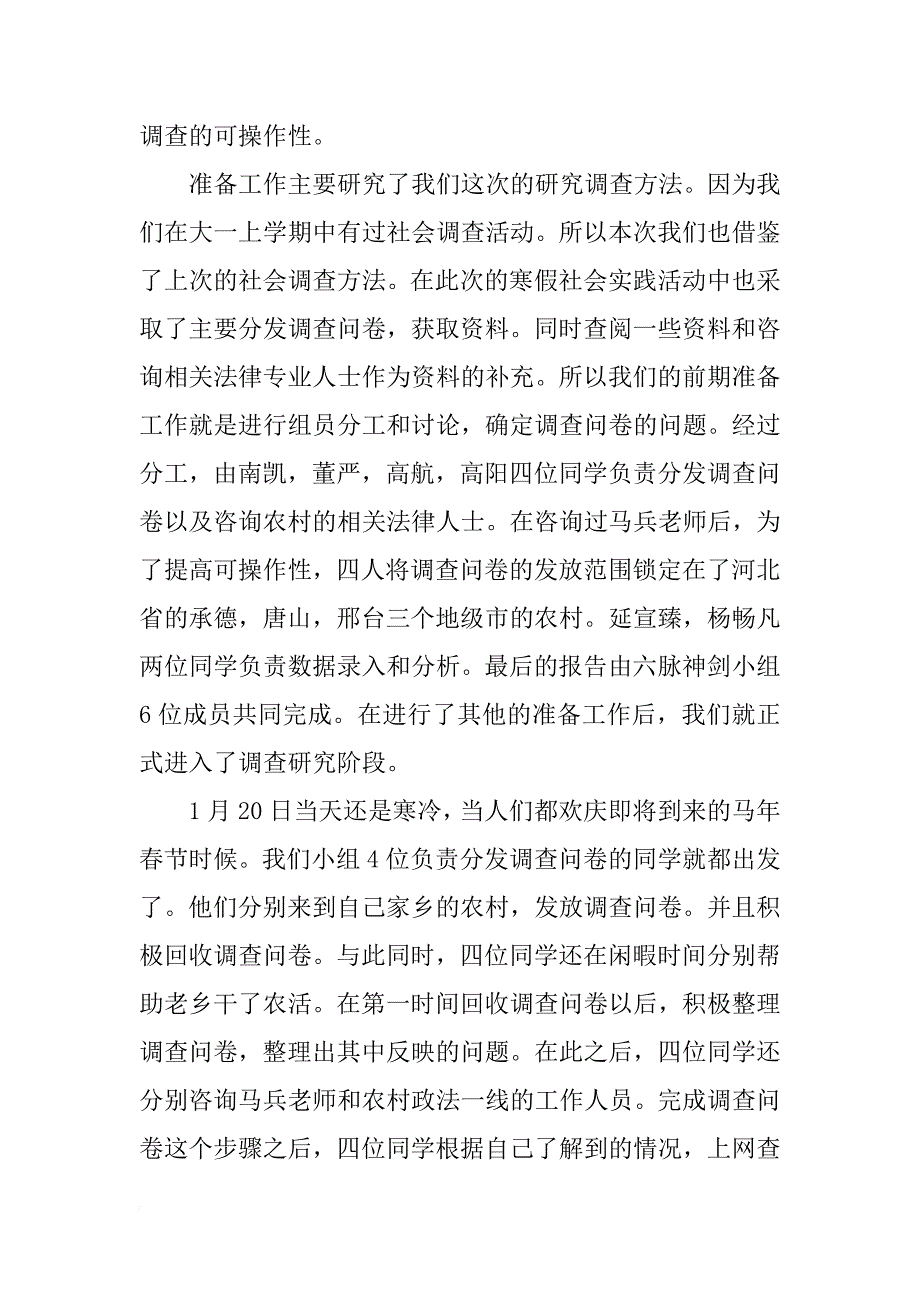 调查的可操作性。

准备工作主要研究了我们这次的研究调查方法。因为我们在大一上学期中有过社会调查活动。所以本次我们也借鉴了上次的社会调查方法。在此次的寒假社会实践活动中也采取了主要分发调查问卷，获取资料。同时查阅一些资料和咨询相关法律专业人士作为资料的补充。所以我们的前期准备工作就是进行组员分工和讨论，确定调查问卷的问题。经过分工，由南凯，董严，高航，高阳四位同学负责分发调查问卷以及咨询农村的相关法律人士。在咨询过马兵老师后，为了提高可操作性，四人将调查问卷的发放范围锁定在了河北省的承德，唐山，邢台三个地级市的农村。延宣臻，杨畅凡两位同学负责数据录入和分析。最后的报告由六脉神剑小组6位成员共同完成。在进行了其他的准备工作后，我们就正式进入了调查研究阶段。

1月20日当天还是寒冷，当人们都欢庆即将到来的马年春节时候。我们小组4位负责分发调查问卷的同学就都出发了。他们分别来到自己家乡的农村，发放调查问卷。并且积极回收调查问卷。与此同时，四位同学还在闲暇时间分别帮助老乡干了农活。在第一时间回收调查问卷以后，积极整理调查问卷，整理出其中反映的问题。在此之后，四位同学还分别咨询马兵老师和农村政法一线的工作人员。完成调查问卷这个步骤之后，四位同学根据自己了解到的情况，上网查